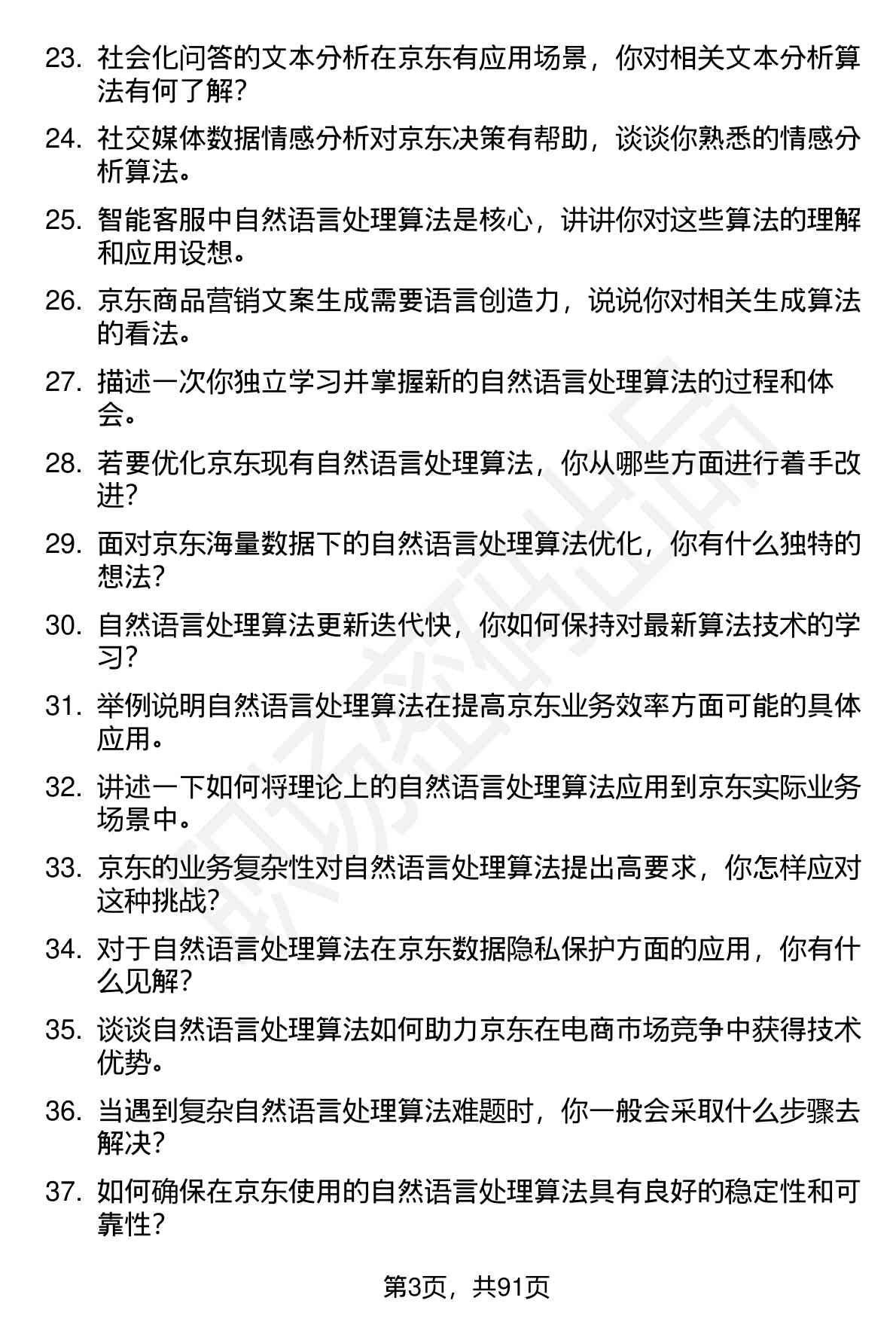 23. 社会化问答的文本分析在京东有应用场景，你对相关文本分析算法有何了解？

24. 社交媒体数据情感分析对京东决策有帮助，谈谈你熟悉的情感分析算法。

25. 智能客服中自然语言处理算法是核心，讲讲你对这些算法的理解和应用设想。

26. 京东商品营销文案生成需要语言创造力，说说你对相关生成算法的看法。

27. 描述一次你独立学习并掌握新的自然语言处理算法的过程和体会。

28. 若要优化京东现有自然语言处理算法，你从哪些方面进行着手改进？

29. 面对京东海量数据下的自然语言处理算法优化，你有什么独特的想法？

30. 自然语言处理算法更新迭代快，你如何保持对最新算法技术的学习？

31. 举例说明自然语言处理算法在提高京东业务效率方面可能的具体应用。

32. 讲述一下如何将理论上的自然语言处理算法应用到京东实际业务场景中。

33. 京东的业务复杂性对自然语言处理算法提出高要求，你怎样应对这种挑战？

34. 对于自然语言处理算法在京东数据隐私保护方面的应用，你有什么见解？

35. 谈谈自然语言处理算法如何助力京东在电商市场竞争中获得技术优势。

36. 当遇到复杂自然语言处理算法难题时，你一般会采取什么步骤去解决？

37. 如何确保在京东使用的自然语言处理算法具有良好的稳定性和可靠性？

第3页，共91页